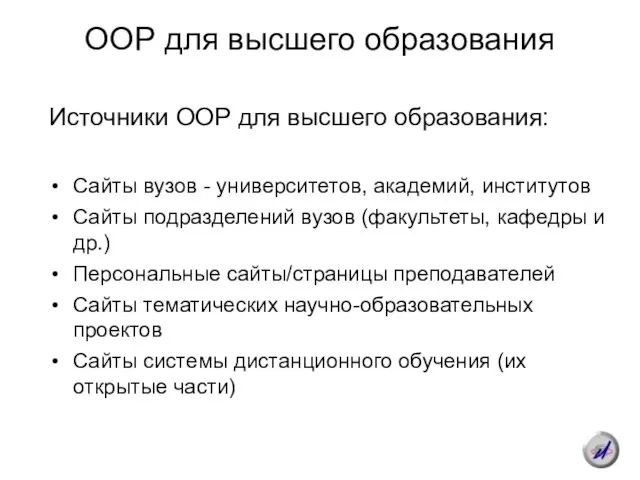 ООР для высшего образования

Источники ООР для высшего образования:

• Сайты вузов - университетов, академий, институтов
• Сайты подразделений вузов (факультеты, кафедры и др.)
• Персональные сайты/страницы преподавателей
• Сайты тематических научно-образовательных проектов
• Сайты системы дистанционного обучения (их открытые части)